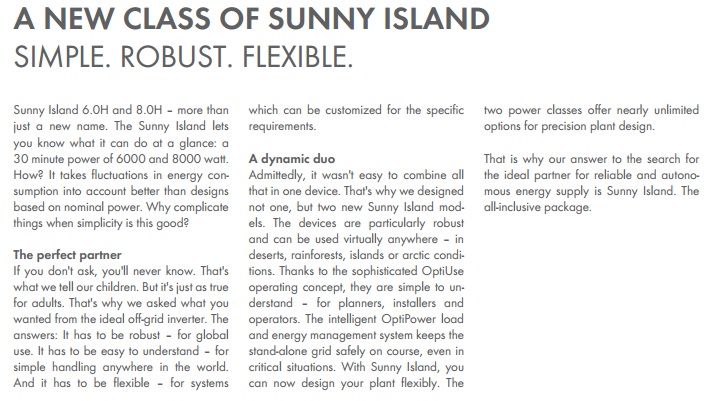 A NEW CLASS OF SUNNY ISLAND
SIMPLE. ROBUST. FLEXIBLE.

Sunny Island 6.0H and 8.0H – more than just a new name. The Sunny Island lets you know what it can do at a glance: a 30 minute power of 6000 and 8000 watt. How? It takes fluctuations in energy consumption into account better than designs based on nominal power. Why complicate things when simplicity is this good?

The perfect partner
If you don't ask, you'll never know. That's what we tell our children. But it's just as true for adults. That's why we asked what you wanted from the ideal off-grid inverter. The answers: It has to be robust – for global use. It has to be easy to understand – for simple handling anywhere in the world. And it has to be flexible – for systems which can be customized for the specific requirements.

A dynamic duo
Admittedly, it wasn't easy to combine all that in one device. That's why we designed not one, but two new Sunny Island models. The devices are particularly robust and can be used virtually anywhere – in deserts, rainforests, islands or arctic conditions. Thanks to the sophisticated OptiUse operating concept, they are simple to understand – for planners, installers and operators. The intelligent OptiPower load and energy management system keeps the stand-alone grid safely on course, even in critical situations. With Sunny Island, you can now design your plant flexibly. The two power classes offer nearly unlimited options for precision plant design.

That is why our answer to the search for the ideal partner for reliable and autonomous energy supply is Sunny Island. The all-inclusive package.